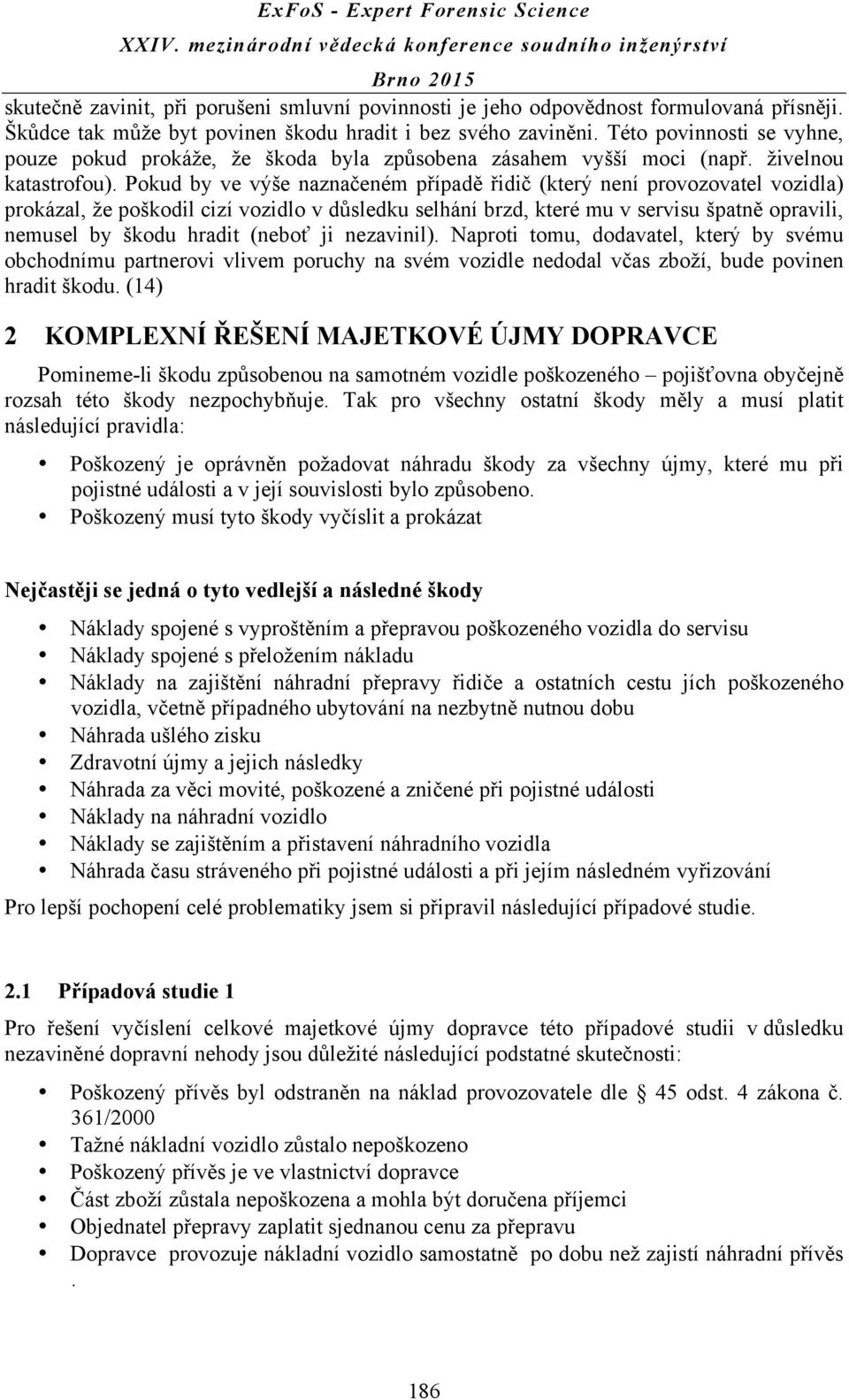 ExFoS - Expert Forensic Science
XXIV. mezinárodní vědecká konference soudního inženýrství
Brno 2015

skutečně zavinit, při porušeni smluvní povinnosti je jeho odpovědnost formulovaná přísněji. Škůdce tak může byt povinen škodu hradit i bez svého zaviněni. Této povinnosti se vyhne, pouze pokud prokáže, že škoda byla způsobena zásahem vyšší moci (např. živelnou katastrofou). Pokud by ve výše naznačeném případě řidič (který není provozovatel vozidla) prokázal, že poškodil cizí vozidlo v důsledku selhání brzd, které mu v servisu špatně opravili, nemusel by škodu hradit (neboť ji nezavinil). Naproti tomu, dodavatel, který by svému obchodnímu partnerovi vlivem poruchy na svém vozidle nedodal včas zboží, bude povinen hradit škodu. (14)

2 KOMPLEXNÍ ŘEŠENÍ MAJETKOVÉ ÚJMY DOPRAVCE

Pomineme-li škodu způsobenou na samotném vozidle poškozeného – pojišťovna obyčejně rozsah této škody nezpochybňuje. Tak pro všechny ostatní škody měly a musí platit následující pravidla:

• Poškozený je oprávněn požadovat náhradu škody za všechny újmy, které mu při pojistné události a v její souvislosti bylo způsobeno.
• Poškozený musí tyto škody vyčíslit a prokázat

Nejčastěji se jedná o tyto vedlejší a následné škody

• Náklady spojené s vyproštěním a přepravou poškozeného vozidla do servisu
• Náklady spojené s přeložením nákladu
• Náklady na zajištění náhradní přepravy řidiče a ostatních cestu jích poškozeného vozidla, včetně případného ubytování na nezbytně nutnou dobu
• Náhrada ušlého zisku
• Zdravotní újmy a jejich následky
• Náhrada za věci movité, poškozené a zničené při pojistné události
• Náklady na náhradní vozidlo
• Náklady se zajištěním a přistavení náhradního vozidla
• Náhrada času stráveného při pojistné události a při jejím následném vyřizování

Pro lepší pochopení celé problematiky jsem si připravil následující případové studie.

2.1 Případová studie 1

Pro řešení vyčíslení celkové majetkové újmy dopravce této případové studii v důsledku nezaviněné dopravní nehody jsou důležité následující podstatné skutečnosti:

• Poškozený přívěs byl odstraněn na náklad provozovatele dle § 45 odst. 4 zákona č. 361/2000
• Tažné nákladní vozidlo zůstalo nepoškozeno
• Poškozený přívěs je ve vlastnictví dopravce
• Část zboží zůstala nepoškozena a mohla být doručena příjemci
• Objednatel přepravy zaplatit sjednanou cenu za přepravu
• Dopravce provozuje nákladní vozidlo samostatně po dobu než zajistí náhradní přívěs .

186